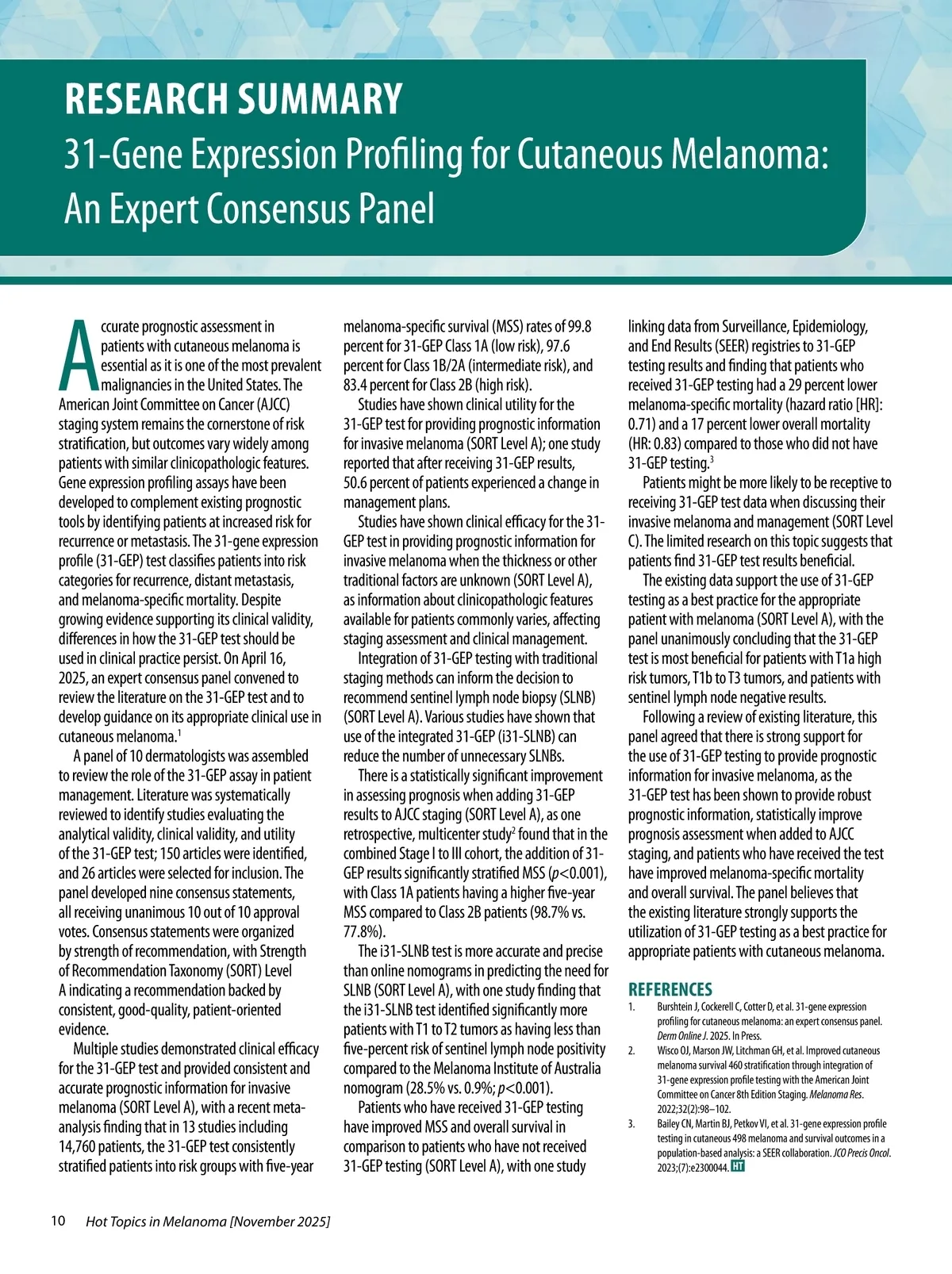 RESEARCH SUMMARY
31-Gene Expression Profiling for Cutaneous Melanoma: An Expert Consensus Panel

Accurate prognostic assessment in patients with cutaneous melanoma is essential as it is one of the most prevalent malignancies in the United States. The American Joint Committee on Cancer (AJCC) staging system remains the cornerstone of risk stratification, but outcomes vary widely among patients with similar clinicopathologic features. Gene expression profiling assays have been developed to complement existing prognostic tools by identifying patients at increased risk for recurrence or metastasis. The 31-gene expression profile (31-GEP) test classifies patients into risk categories for recurrence, distant metastasis, and melanoma-specific mortality. Despite growing evidence supporting its clinical validity, differences in how the 31-GEP test should be used in clinical practice persist. On April 16, 2025, an expert consensus panel convened to review the literature on the 31-GEP test and to develop guidance on its appropriate clinical use in cutaneous melanoma.$^1$

A panel of 10 dermatologists was assembled to review the role of the 31-GEP assay in patient management. Literature was systematically reviewed to identify studies evaluating the analytical validity, clinical validity, and utility of the 31-GEP test; 150 articles were identified, and 26 articles were selected for inclusion. The panel developed nine consensus statements, all receiving unanimous 10 out of 10 approval votes. Consensus statements were organized by strength of recommendation, with Strength of Recommendation Taxonomy (SORT) Level A indicating a recommendation backed by consistent, good-quality, patient-oriented evidence.

Multiple studies demonstrated clinical efficacy for the 31-GEP test and provided consistent and accurate prognostic information for invasive melanoma (SORT Level A), with a recent meta-analysis finding that in 13 studies including 14,760 patients, the 31-GEP test consistently stratified patients into risk groups with five-year melanoma-specific survival (MSS) rates of 99.8 percent for 31-GEP Class 1A (low risk), 97.6 percent for Class 1B/2A (intermediate risk), and 83.4 percent for Class 2B (high risk).

Studies have shown clinical utility for the 31-GEP test for providing prognostic information for invasive melanoma (SORT Level A); one study reported that after receiving 31-GEP results, 50.6 percent of patients experienced a change in management plans.

Studies have shown clinical efficacy for the 31-GEP test in providing prognostic information for invasive melanoma when the thickness or other traditional factors are unknown (SORT Level A), as information about clinicopathologic features available for patients commonly varies, affecting staging assessment and clinical management.

Integration of 31-GEP testing with traditional staging methods can inform the decision to recommend sentinel lymph node biopsy (SLNB) (SORT Level A). Various studies have shown that use of the integrated 31-GEP (i31-SLNB) can reduce the number of unnecessary SLNBs.

There is a statistically significant improvement in assessing prognosis when adding 31-GEP results to AJCC staging (SORT Level A), as one retrospective, multicenter study$^2$ found that in the combined Stage I to III cohort, the addition of 31-GEP results significantly stratified MSS ($p<0.001$), with Class 1A patients having a higher five-year MSS compared to Class 2B patients (98.7% vs. 77.8%).

The i31-SLNB test is more accurate and precise than online nomograms in predicting the need for SLNB (SORT Level A), with one study finding that the i31-SLNB test identified significantly more patients with T1 to T2 tumors as having less than five-percent risk of sentinel lymph node positivity compared to the Melanoma Institute of Australia nomogram (28.5% vs. 0.9%; $p<0.001$).

Patients who have received 31-GEP testing have improved MSS and overall survival in comparison to patients who have not received 31-GEP testing (SORT Level A), with one study linking data from Surveillance, Epidemiology, and End Results (SEER) registries to 31-GEP testing results and finding that patients who received 31-GEP testing had a 29 percent lower melanoma-specific mortality (hazard ratio [HR]: 0.71) and a 17 percent lower overall mortality (HR: 0.83) compared to those who did not have 31-GEP testing.$^3$

Patients might be more likely to be receptive to receiving 31-GEP test data when discussing their invasive melanoma and management (SORT Level C). The limited research on this topic suggests that patients find 31-GEP test results beneficial.

The existing data support the use of 31-GEP testing as a best practice for the appropriate patient with melanoma (SORT Level A), with the panel unanimously concluding that the 31-GEP test is most beneficial for patients with T1a high risk tumors, T1b to T3 tumors, and patients with sentinel lymph node negative results.

Following a review of existing literature, this panel agreed that there is strong support for the use of 31-GEP testing to provide prognostic information for invasive melanoma, as the 31-GEP test has been shown to provide robust prognostic information, statistically improve prognosis assessment when added to AJCC staging, and patients who have received the test have improved melanoma-specific mortality and overall survival. The panel believes that the existing literature strongly supports the utilization of 31-GEP testing as a best practice for appropriate patients with cutaneous melanoma.

REFERENCES
1. Burshtein J, Cockerell C, Cotter D, et al. 31-gene expression profiling for cutaneous melanoma: an expert consensus panel. Derm Online J. 2025. In Press.
2. Wisco OJ, Marson JW, Litchman GH, et al. Improved cutaneous melanoma survival 460 stratification through integration of 31-gene expression profile testing with the American Joint Committee on Cancer 8th Edition Staging. Melanoma Res. 2022;32(2):98–102.
3. Bailey CN, Martin BJ, Petkov VI, et al. 31-gene expression profile testing in cutaneous 498 melanoma and survival outcomes in a population-based analysis: a SEER collaboration. JCO Precis Oncol. 2023;(7):e2300044. HT

10 Hot Topics in Melanoma [November 2025]